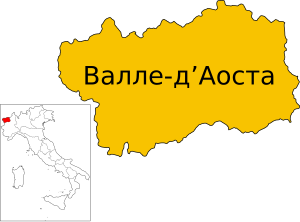 Валле-д’Аоста